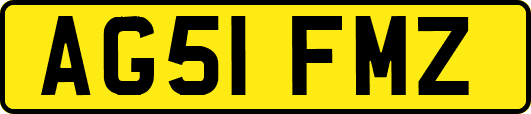 AG51 FMZ